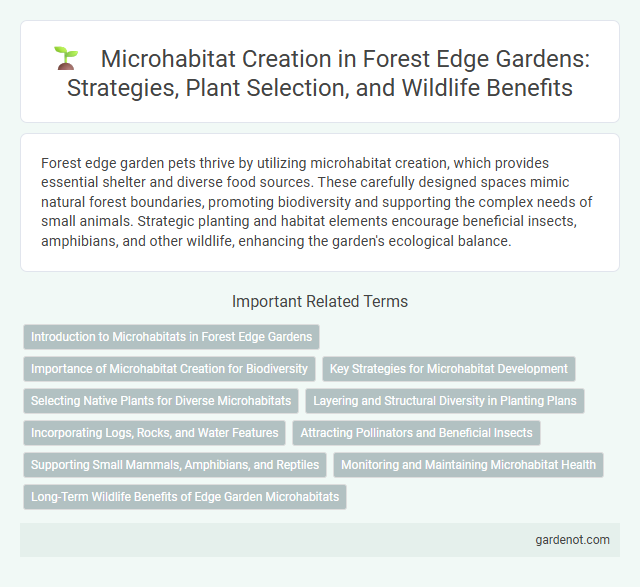 Microhabitat Creation in Forest Edge Gardens: Strategies, Plant Selection, and Wildlife Benefits

Forest edge garden pets thrive by utilizing microhabitat creation, which provides essential shelter and diverse food sources. These carefully designed spaces mimic natural forest boundaries, promoting biodiversity and supporting the complex needs of small animals. Strategic planting and habitat elements encourage beneficial insects, amphibians, and other wildlife, enhancing the garden's ecological balance.

Important Related Terms

Introduction to Microhabitats in Forest Edge Gardens

Importance of Microhabitat Creation for Biodiversity

Key Strategies for Microhabitat Development

Selecting Native Plants for Diverse Microhabitats

Layering and Structural Diversity in Planting Plans

Incorporating Logs, Rocks, and Water Features

Attracting Pollinators and Beneficial Insects

Supporting Small Mammals, Amphibians, and Reptiles

Monitoring and Maintaining Microhabitat Health

Long-Term Wildlife Benefits of Edge Garden Microhabitats

gardenot.com